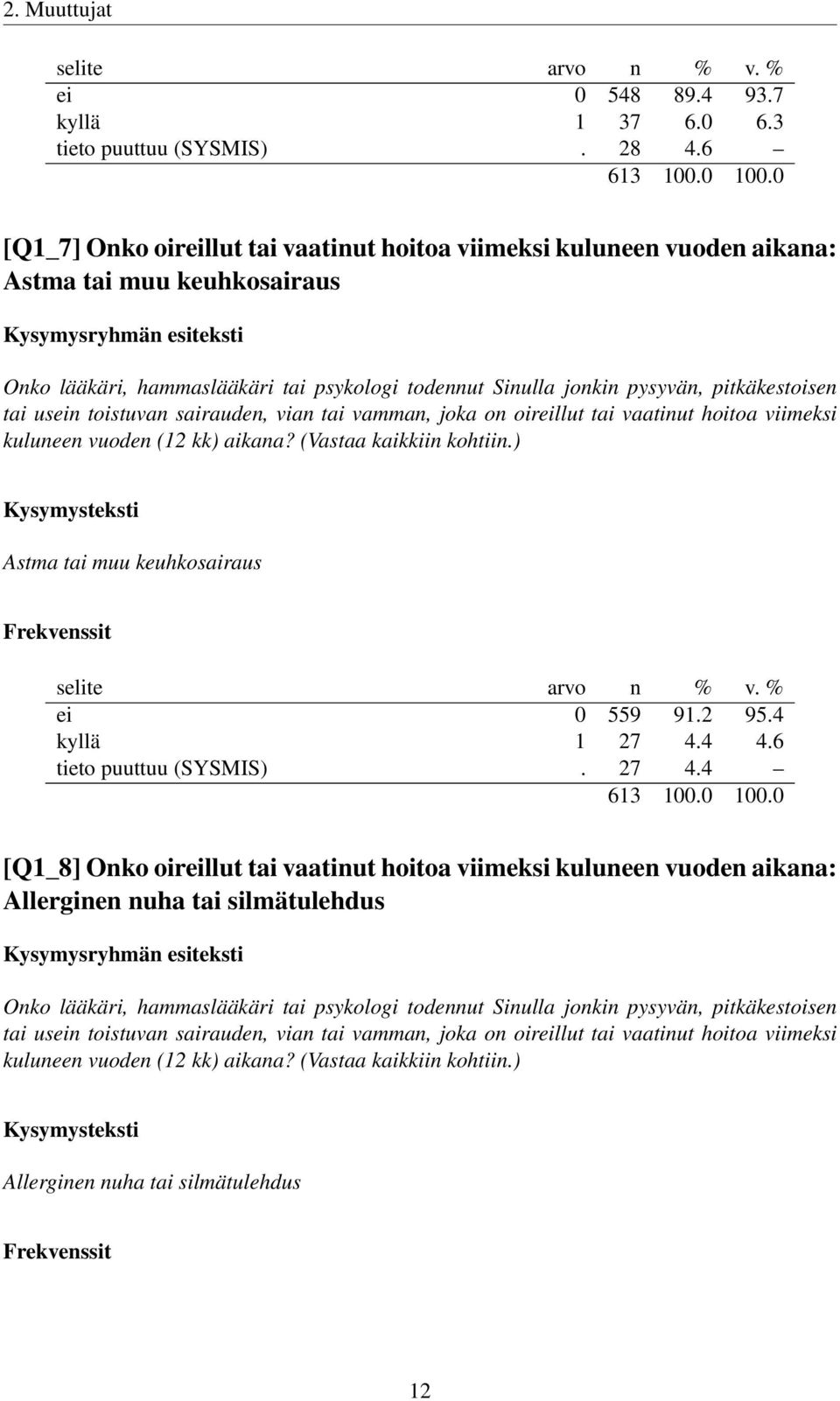 2. Muuttujat

| selite | arvo | n | % | v. % |
|---|---|---|---|---|
| ei | 0 | 548 | 89.4 | 93.7 |
| kyllä | 1 | 37 | 6.0 | 6.3 |
| tieto puuttuu (SYSMIS) | . | 28 | 4.6 | – |
| | | 613 | 100.0 | 100.0 |

[Q1_7] Onko oireillut tai vaatinut hoitoa viimeksi kuluneen vuoden aikana: Astma tai muu keuhkosairaus

Kysymysryhmän esiteksti

Onko lääkäri, hammaslääkäri tai psykologi todennut Sinulla jonkin pysyvän, pitkäkestoisen tai usein toistuvan sairauden, vian tai vamman, joka on oireillut tai vaatinut hoitoa viimeksi kuluneen vuoden (12 kk) aikana? (Vastaa kaikkiin kohtiin.)

Kysymysteksti

Astma tai muu keuhkosairaus

Frekvenssit

| selite | arvo | n | % | v. % |
|---|---|---|---|---|
| ei | 0 | 559 | 91.2 | 95.4 |
| kyllä | 1 | 27 | 4.4 | 4.6 |
| tieto puuttuu (SYSMIS) | . | 27 | 4.4 | – |
| | | 613 | 100.0 | 100.0 |

[Q1_8] Onko oireillut tai vaatinut hoitoa viimeksi kuluneen vuoden aikana: Allerginen nuha tai silmätulehdus

Kysymysryhmän esiteksti

Onko lääkäri, hammaslääkäri tai psykologi todennut Sinulla jonkin pysyvän, pitkäkestoisen tai usein toistuvan sairauden, vian tai vamman, joka on oireillut tai vaatinut hoitoa viimeksi kuluneen vuoden (12 kk) aikana? (Vastaa kaikkiin kohtiin.)

Kysymysteksti

Allerginen nuha tai silmätulehdus

Frekvenssit

12